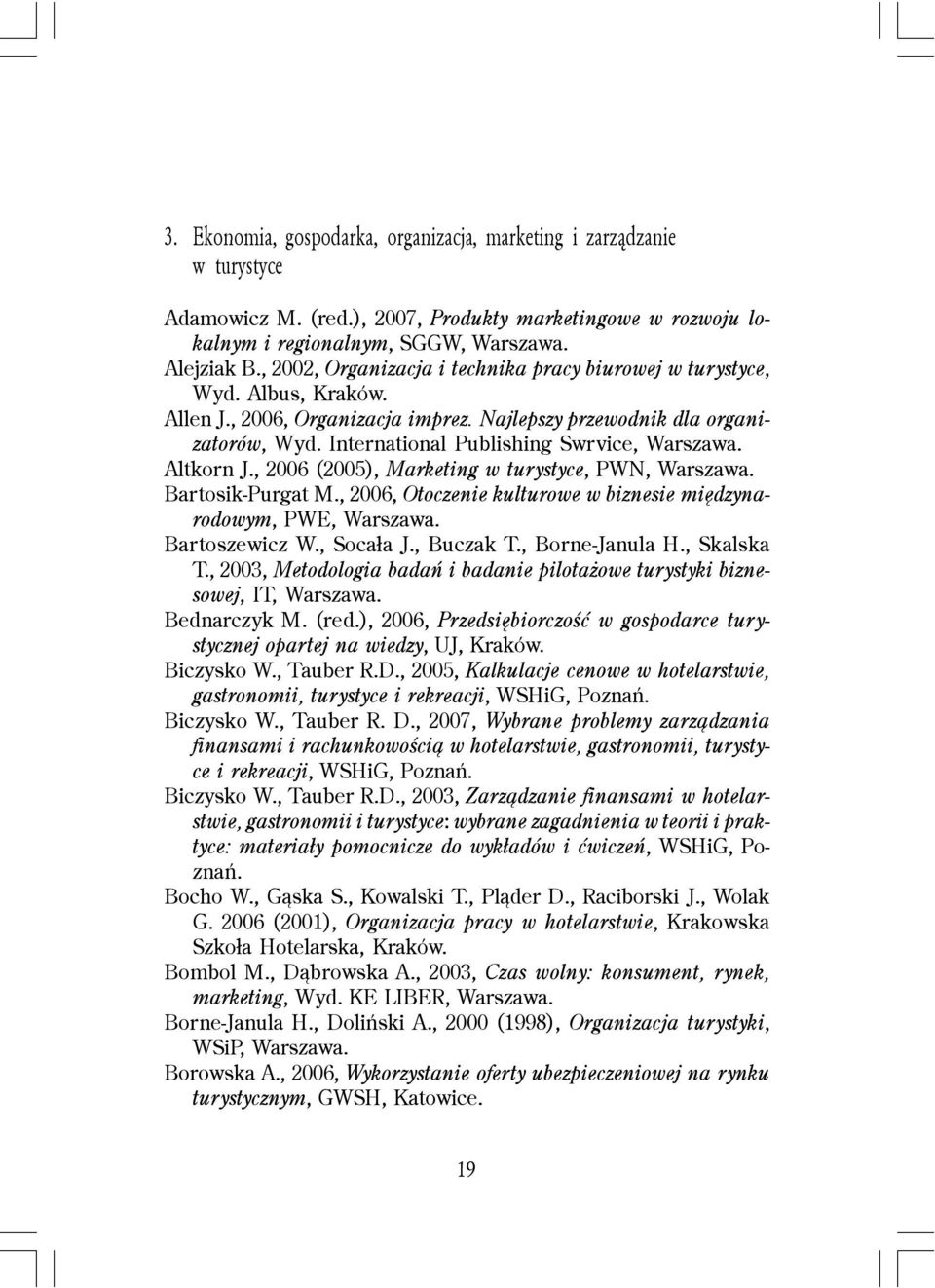 3. Ekonomia, gospodarka, organizacja, marketing i zarządzanie w turystyce

Adamowicz M. (red.), 2007, Produkty marketingowe w rozwoju lokalnym i regionalnym, SGGW, Warszawa.

Alejziak B., 2002, Organizacja i technika pracy biurowej w turystyce, Wyd. Albus, Kraków.

Allen J., 2006, Organizacja imprez. Najlepszy przewodnik dla organizatorów, Wyd. International Publishing Swrvice, Warszawa.

Altkorn J., 2006 (2005), Marketing w turystyce, PWN, Warszawa.

Bartosik-Purgat M., 2006, Otoczenie kulturowe w biznesie międzynarodowym, PWE, Warszawa.

Bartoszewicz W., Socała J., Buczak T., Borne-Janula H., Skalska T., 2003, Metodologia badań i badanie pilotażowe turystyki biznesowej, IT, Warszawa.

Bednarczyk M. (red.), 2006, Przedsiębiorczość w gospodarce turystycznej opartej na wiedzy, UJ, Kraków.

Biczysko W., Tauber R.D., 2005, Kalkulacje cenowe w hotelarstwie, gastronomii, turystyce i rekreacji, WSHiG, Poznań.

Biczysko W., Tauber R. D., 2007, Wybrane problemy zarządzania finansami i rachunkowością w hotelarstwie, gastronomii, turystyce i rekreacji, WSHiG, Poznań.

Biczysko W., Tauber R.D., 2003, Zarządzanie finansami w hotelarstwie, gastronomii i turystyce: wybrane zagadnienia w teorii i praktyce: materiały pomocnicze do wykładów i ćwiczeń, WSHiG, Poznań.

Bocho W., Gąska S., Kowalski T., Pląder D., Raciborski J., Wolak G. 2006 (2001), Organizacja pracy w hotelarstwie, Krakowska Szkoła Hotelarska, Kraków.

Bombol M., Dąbrowska A., 2003, Czas wolny: konsument, rynek, marketing, Wyd. KE LIBER, Warszawa.

Borne-Janula H., Doliński A., 2000 (1998), Organizacja turystyki, WSiP, Warszawa.

Borowska A., 2006, Wykorzystanie oferty ubezpieczeniowej na rynku turystycznym, GWSH, Katowice.

19